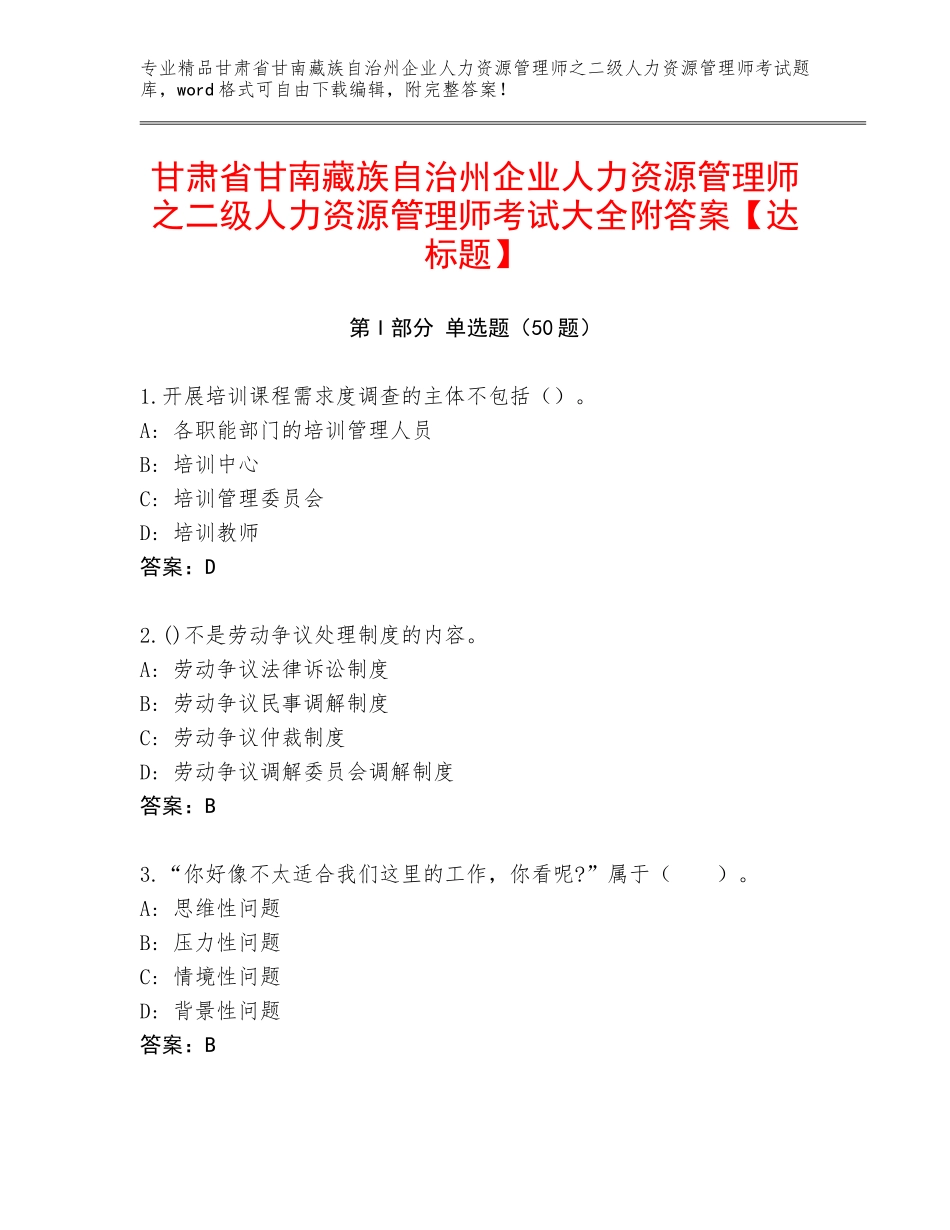 专业精品甘肃省甘南藏族自治州企业人力资源管理师之二级人力资源管理师考试题库，word格式可自由下载编辑，附完整答案！

甘肃省甘南藏族自治州企业人力资源管理师之二级人力资源管理师考试大全附答案【达标题】

第Ⅰ部分 单选题（50题）

1.开展培训课程需求度调查的主体不包括（）。
A：各职能部门的培训管理人员
B：培训中心
C：培训管理委员会
D：培训教师
答案：D

2.()不是劳动争议处理制度的内容。
A：劳动争议法律诉讼制度
B：劳动争议民事调解制度
C：劳动争议仲裁制度
D：劳动争议调解委员会调解制度
答案：B

3.“你好像不太适合我们这里的工作，你看呢?”属于（　　）。
A：思维性问题
B：压力性问题
C：情境性问题
D：背景性问题
答案：B